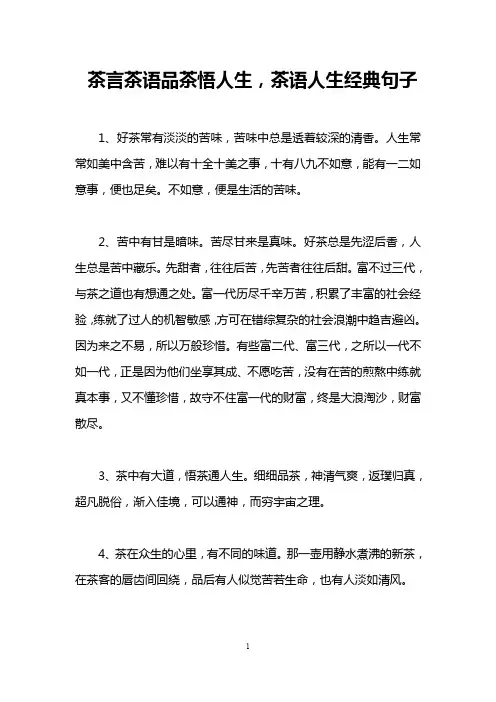 茶言茶语品茶悟人生，茶语人生经典句子

1、好茶常有淡淡的苦味，苦味中总是透着较深的清香。人生常常如美中含苦，难以有十全十美之事，十有八九不如意，能有一二如意事，便也足矣。不如意，便是生活的苦味。

2、苦中有甘是暗味。苦尽甘来是真味。好茶总是先涩后香，人生总是苦中藏乐。先甜者，往往后苦，先苦者往往后甜。富不过三代，与茶之道也有想通之处。富一代历尽千辛万苦，积累了丰富的社会经验，练就了过人的机智敏感，方可在错综复杂的社会浪潮中趋吉避凶。因为来之不易，所以万般珍惜。有些富二代、富三代，之所以一代不如一代，正是因为他们坐享其成、不愿吃苦，没有在苦的煎熬中练就真本事，又不懂珍惜，故守不住富一代的财富，终是大浪淘沙，财富散尽。

3、茶中有大道，悟茶通人生。细细品茶，神清气爽，返璞归真，超凡脱俗，渐入佳境，可以通神，而穷宇宙之理。

4、茶在众生的心里，有不同的味道。那一壶用静水煮沸的新茶，在茶客的唇齿间回绕，品后有人似觉苦若生命，也有人淡如清风。

1